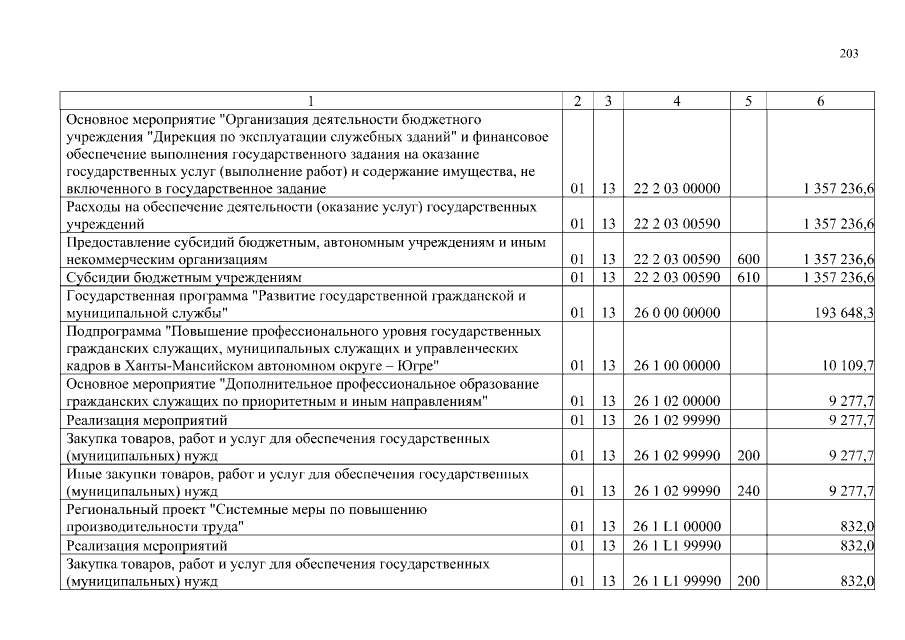 203

| 1 | 2 | 3 | 4 | 5 | 6 |
|---|---|---|---|---|---|
| Основное мероприятие "Организация деятельности бюджетного учреждения "Дирекция по эксплуатации служебных зданий" и финансовое обеспечение выполнения государственного задания на оказание государственных услуг (выполнение работ) и содержание имущества, не включенного в государственное задание | 01 | 13 | 22 2 03 00000 | | 1 357 236,6 |
| Расходы на обеспечение деятельности (оказание услуг) государственных учреждений | 01 | 13 | 22 2 03 00590 | | 1 357 236,6 |
| Предоставление субсидий бюджетным, автономным учреждениям и иным некоммерческим организациям | 01 | 13 | 22 2 03 00590 | 600 | 1 357 236,6 |
| Субсидии бюджетным учреждениям | 01 | 13 | 22 2 03 00590 | 610 | 1 357 236,6 |
| Государственная программа "Развитие государственной гражданской и муниципальной службы" | 01 | 13 | 26 0 00 00000 | | 193 648,3 |
| Подпрограмма "Повышение профессионального уровня государственных гражданских служащих, муниципальных служащих и управленческих кадров в Ханты-Мансийском автономном округе – Югре" | 01 | 13 | 26 1 00 00000 | | 10 109,7 |
| Основное мероприятие "Дополнительное профессиональное образование гражданских служащих по приоритетным и иным направлениям" | 01 | 13 | 26 1 02 00000 | | 9 277,7 |
| Реализация мероприятий | 01 | 13 | 26 1 02 99990 | | 9 277,7 |
| Закупка товаров, работ и услуг для обеспечения государственных (муниципальных) нужд | 01 | 13 | 26 1 02 99990 | 200 | 9 277,7 |
| Иные закупки товаров, работ и услуг для обеспечения государственных (муниципальных) нужд | 01 | 13 | 26 1 02 99990 | 240 | 9 277,7 |
| Региональный проект "Системные меры по повышению производительности труда" | 01 | 13 | 26 1 L1 00000 | | 832,0 |
| Реализация мероприятий | 01 | 13 | 26 1 L1 99990 | | 832,0 |
| Закупка товаров, работ и услуг для обеспечения государственных (муниципальных) нужд | 01 | 13 | 26 1 L1 99990 | 200 | 832,0 |